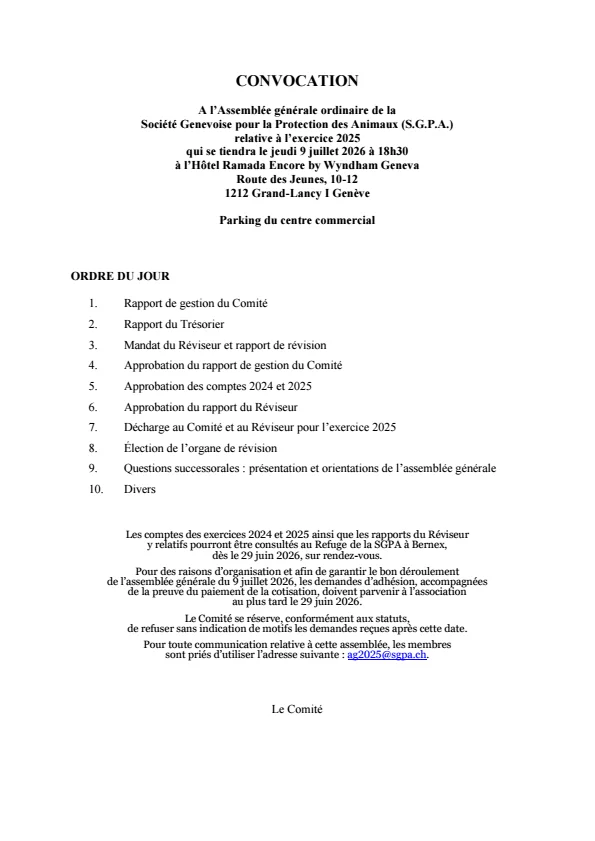 CONVOCATION

A l'Assemblée générale ordinaire de la
Société Genevoise pour la Protection des Animaux (S.G.P.A.)
relative à l'exercice 2025
qui se tiendra le jeudi 9 juillet 2026 à 18h30
à l'Hôtel Ramada Encore by Wyndham Geneva
Route des Jeunes, 10-12
1212 Grand-Lancy I Genève

Parking du centre commercial

ORDRE DU JOUR

1. Rapport de gestion du Comité
2. Rapport du Trésorier
3. Mandat du Réviseur et rapport de révision
4. Approbation du rapport de gestion du Comité
5. Approbation des comptes 2024 et 2025
6. Approbation du rapport du Réviseur
7. Décharge au Comité et au Réviseur pour l'exercice 2025
8. Élection de l'organe de révision
9. Questions successorales : présentation et orientations de l'assemblée générale
10. Divers

Les comptes des exercices 2024 et 2025 ainsi que les rapports du Réviseur y relatifs pourront être consultés au Refuge de la SGPA à Bernex, dès le 29 juin 2026, sur rendez-vous.

Pour des raisons d'organisation et afin de garantir le bon déroulement de l'assemblée générale du 9 juillet 2026, les demandes d'adhésion, accompagnées de la preuve du paiement de la cotisation, doivent parvenir à l'association au plus tard le 29 juin 2026.

Le Comité se réserve, conformément aux statuts, de refuser sans indication de motifs les demandes reçues après cette date.

Pour toute communication relative à cette assemblée, les membres sont priés d'utiliser l'adresse suivante : ag2025@sgpa.ch.

Le Comité